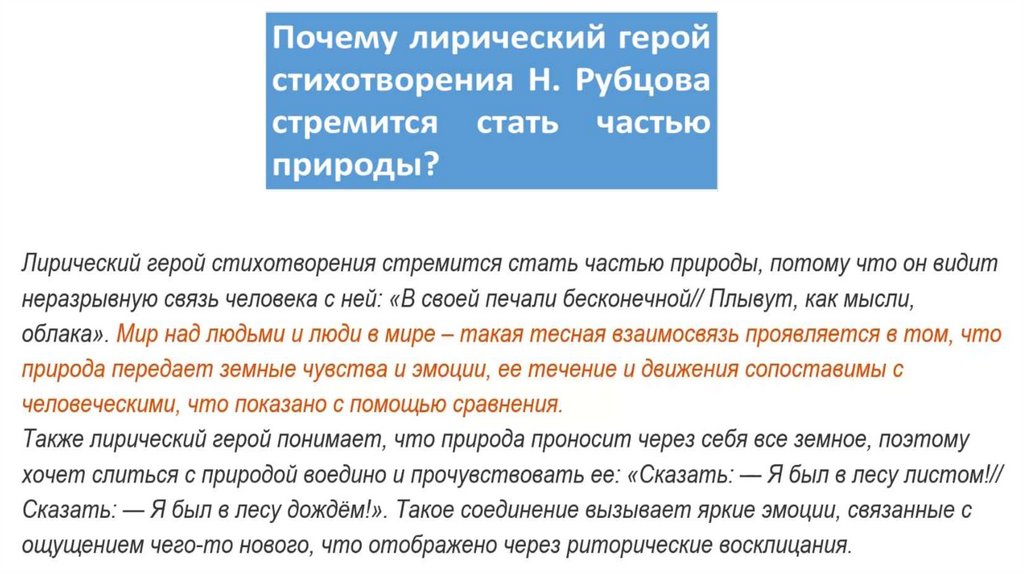 Почему лирический герой стихотворения Н. Рубцова стремится стать частью природы?

Лирический герой стихотворения стремится стать частью природы, потому что он видит неразрывную связь человека с ней: «В своей печали бесконечной// Плывут, как мысли, облака». Мир над людьми и люди в мире – такая тесная взаимосвязь проявляется в том, что природа передает земные чувства и эмоции, ее течение и движения сопоставимы с человеческими, что показано с помощью сравнения.
Также лирический герой понимает, что природа проносит через себя все земное, поэтому хочет слиться с природой воедино и прочувствовать ее: «Сказать: — Я был в лесу листом!// Сказать: — Я был в лесу дождём!». Такое соединение вызывает яркие эмоции, связанные с ощущением чего-то нового, что отображено через риторические восклицания.